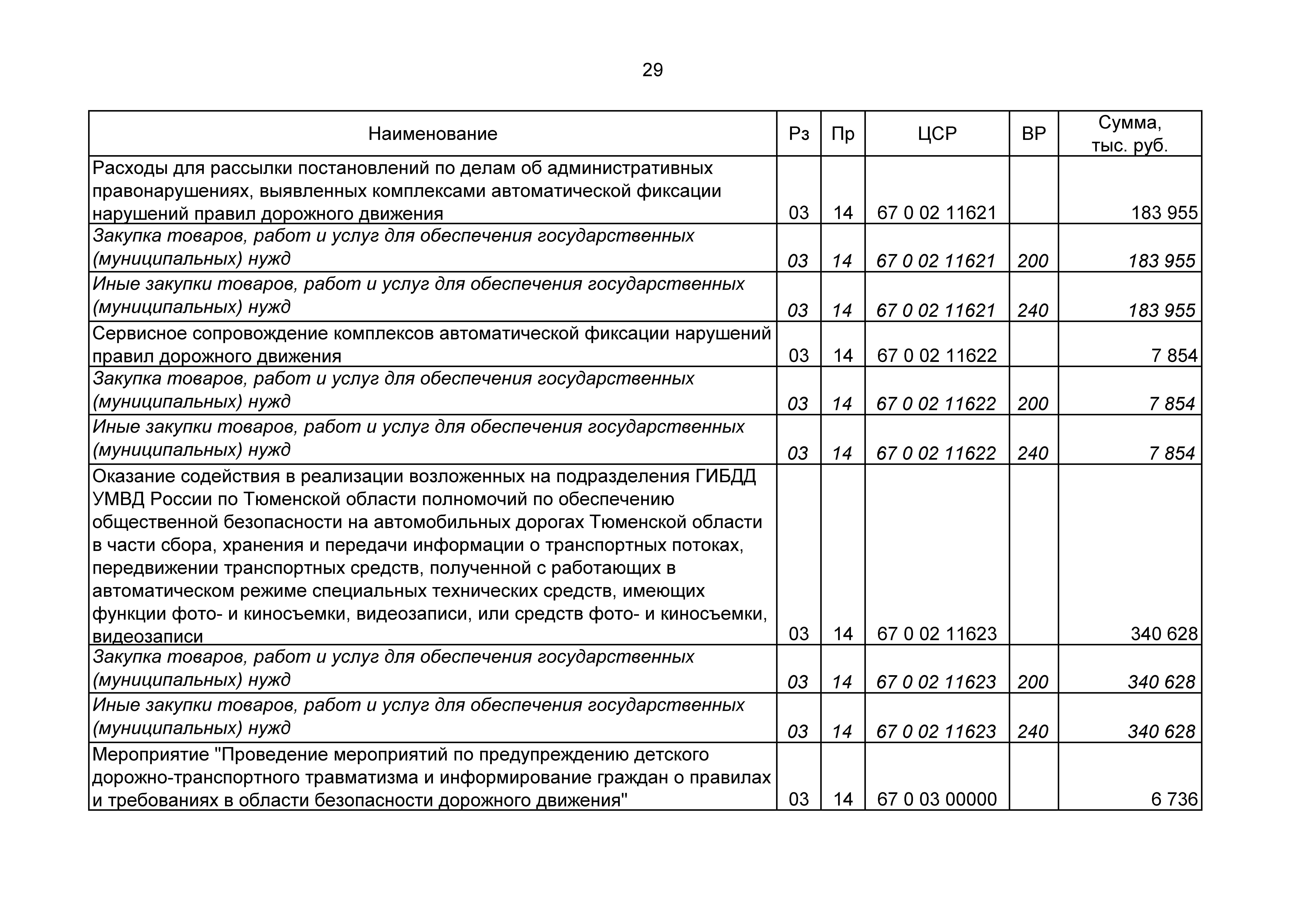 29

| Наименование | Рз | Пр | ЦСР | ВР | Сумма, тыс. руб. |
|---|---|---|---|---|---|
| Расходы для рассылки постановлений по делам об административных правонарушениях, выявленных комплексами автоматической фиксации нарушений правил дорожного движения | 03 | 14 | 67 0 02 11621 | | 183 955 |
| Закупка товаров, работ и услуг для обеспечения государственных (муниципальных) нужд | 03 | 14 | 67 0 02 11621 | 200 | 183 955 |
| Иные закупки товаров, работ и услуг для обеспечения государственных (муниципальных) нужд | 03 | 14 | 67 0 02 11621 | 240 | 183 955 |
| Сервисное сопровождение комплексов автоматической фиксации нарушений правил дорожного движения | 03 | 14 | 67 0 02 11622 | | 7 854 |
| Закупка товаров, работ и услуг для обеспечения государственных (муниципальных) нужд | 03 | 14 | 67 0 02 11622 | 200 | 7 854 |
| Иные закупки товаров, работ и услуг для обеспечения государственных (муниципальных) нужд | 03 | 14 | 67 0 02 11622 | 240 | 7 854 |
| Оказание содействия в реализации возложенных на подразделения ГИБДД УМВД России по Тюменской области полномочий по обеспечению общественной безопасности на автомобильных дорогах Тюменской области в части сбора, хранения и передачи информации о транспортных потоках, передвижении транспортных средств, полученной с работающих в автоматическом режиме специальных технических средств, имеющих функции фото- и киносъемки, видеозаписи, или средств фото- и киносъемки, видеозаписи | 03 | 14 | 67 0 02 11623 | | 340 628 |
| Закупка товаров, работ и услуг для обеспечения государственных (муниципальных) нужд | 03 | 14 | 67 0 02 11623 | 200 | 340 628 |
| Иные закупки товаров, работ и услуг для обеспечения государственных (муниципальных) нужд | 03 | 14 | 67 0 02 11623 | 240 | 340 628 |
| Мероприятие "Проведение мероприятий по предупреждению детского дорожно-транспортного травматизма и информирование граждан о правилах и требованиях в области безопасности дорожного движения" | 03 | 14 | 67 0 03 00000 | | 6 736 |